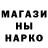 МАГАЗИ
НЫ
НАРКО